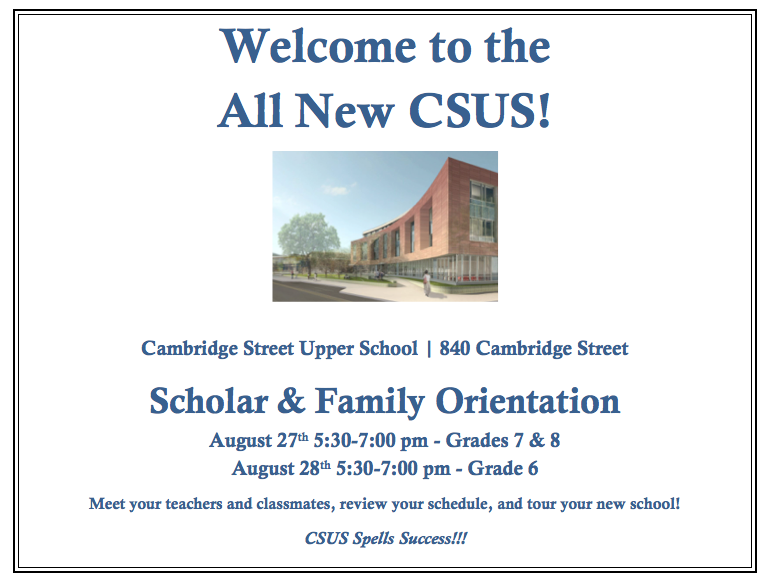 Welcome to the
All New CSUS!

Cambridge Street Upper School | 840 Cambridge Street

Scholar & Family Orientation

August 27th 5:30-7:00 pm - Grades 7 & 8
August 28th 5:30-7:00 pm - Grade 6

Meet your teachers and classmates, review your schedule, and tour your new school!

CSUS Spells Success!!!